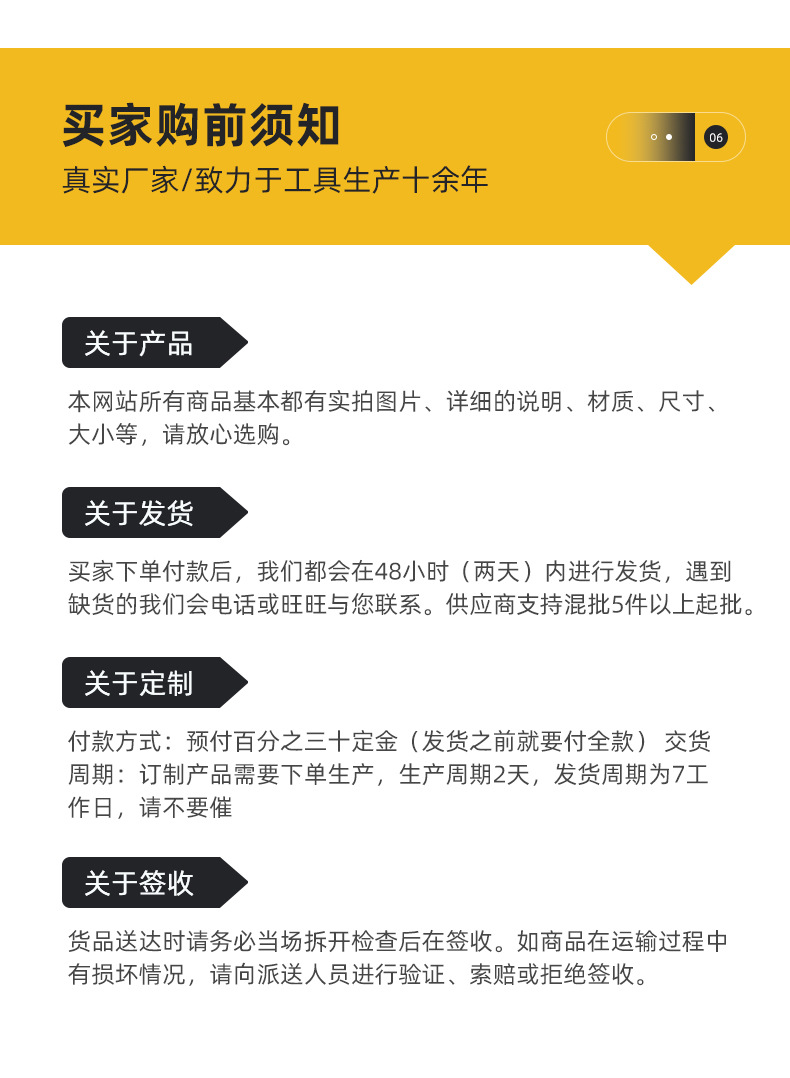 买家购前须知

真实厂家/致力于工具生产十余年

06

关于产品

本网站所有商品基本都有实拍图片、详细的说明、材质、尺寸、大小等，请放心选购。

关于发货

买家下单付款后，我们都会在48小时（两天）内进行发货，遇到缺货的我们会电话或旺旺与您联系。供应商支持混批5件以上起批。

关于定制

付款方式：预付百分之三十定金（发货之前就要付全款） 交货周期：订制产品需要下单生产，生产周期2天，发货周期为7工作日，请不要催

关于签收

货品送达时请务必当场拆开检查后在签收。如商品在运输过程中有损坏情况，请向派送人员进行验证、索赔或拒绝签收。